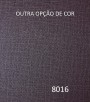 OUTRA OPÇÃO DE COR

8016